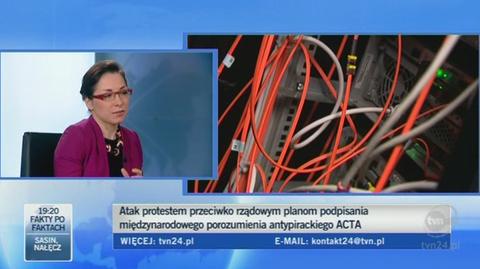 19:20
FAKTY PO FAKTACH
SASIN, NAŁĘCZ

Atak protestem przeciwko rządowym planom podpisania międzynarodowego porozumienia antypirackiego ACTA

tvn

WIĘCEJ: tvn24.pl
E-MAIL: kontakt24@tvn.pl

tvn24.pl